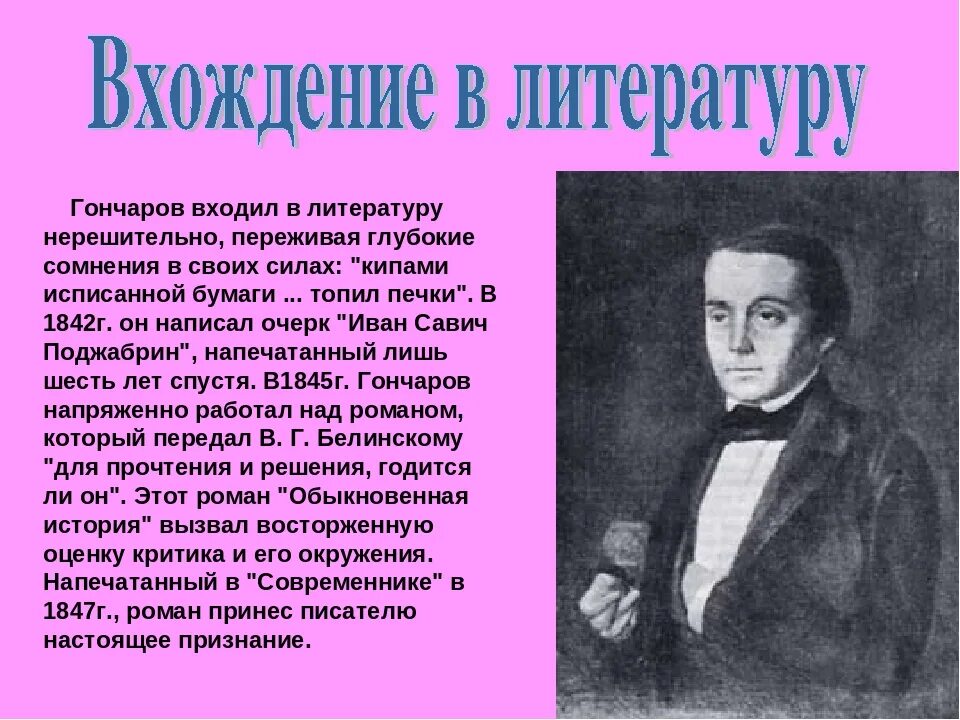 Вхождение в литературу

Гончаров входил в литературу нерешительно, переживая глубокие сомнения в своих силах: "кипами исписанной бумаги ... топил печки". В 1842г. он написал очерк "Иван Савич Поджабрин", напечатанный лишь шесть лет спустя. В1845г. Гончаров напряженно работал над романом, который передал В. Г. Белинскому "для прочтения и решения, годится ли он". Этот роман "Обыкновенная история" вызвал восторженную оценку критика и его окружения. Напечатанный в "Современнике" в 1847г., роман принес писателю настоящее признание.